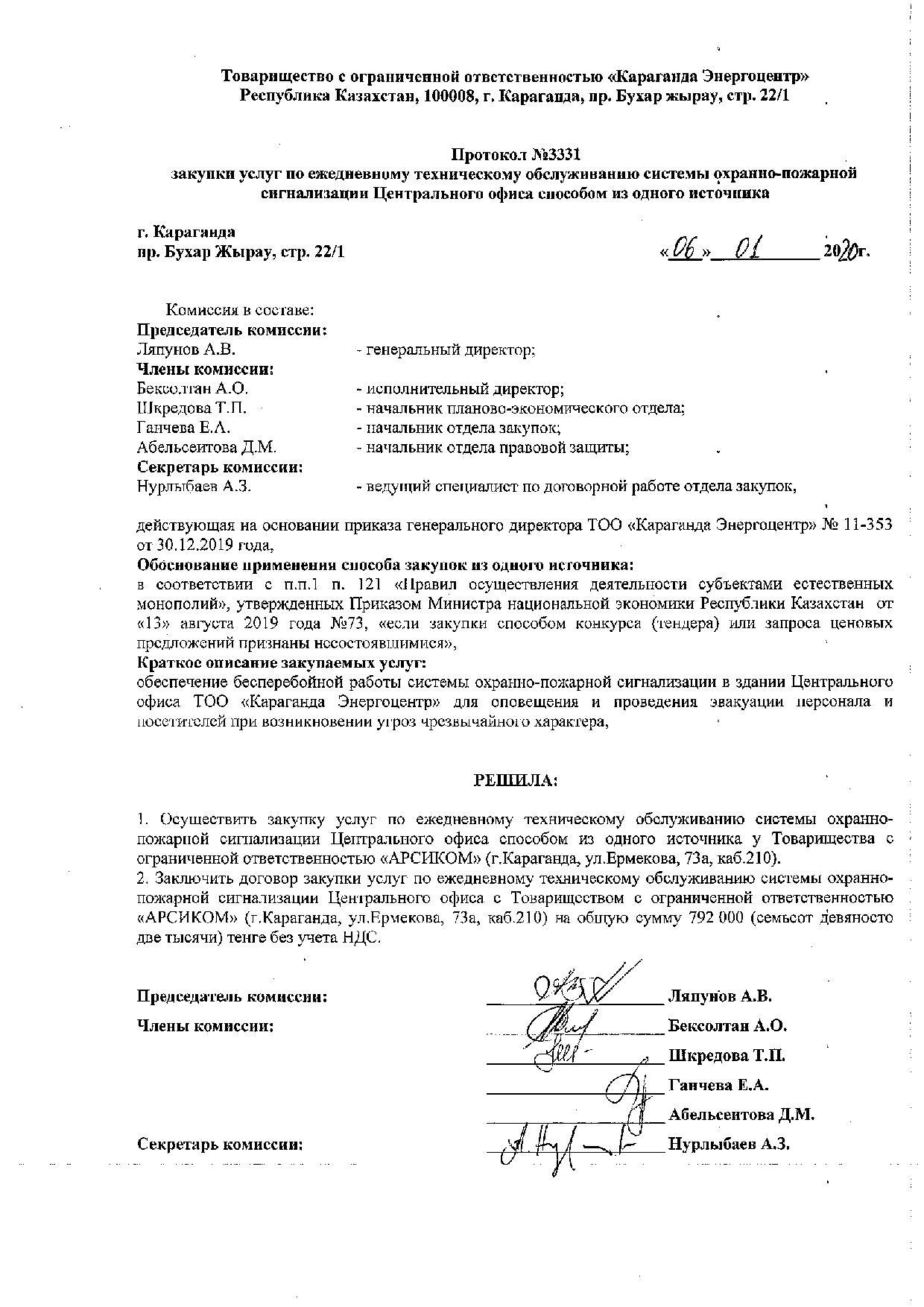 Товарищество с ограниченной ответственностью «Караганда Энергоцентр»
Республика Казахстан, 100008, г. Караганда, пр. Бухар жырау, стр. 22/1

Протокол №3331
закупки услуг по ежедневному техническому обслуживанию системы охранно-пожарной сигнализации Центрального офиса способом из одного источника

г. Караганда
пр. Бухар Жырау, стр. 22/1

«06» 01 2020г.

Комиссия в составе:
Председатель комиссии:
Ляпунов А.В. - генеральный директор;
Члены комиссии:
Бексолтан А.О. - исполнительный директор;
Шкредова Т.П. - начальник планово-экономического отдела;
Ганчева Е.А. - начальник отдела закупок;
Абельсеитова Д.М. - начальник отдела правовой защиты;
Секретарь комиссии:
Нурлыбаев А.З. - ведущий специалист по договорной работе отдела закупок,

действующая на основании приказа генерального директора ТОО «Караганда Энергоцентр» № 11-353 от 30.12.2019 года,
Обоснование применения способа закупок из одного источника:
в соответствии с п.п.1 п. 121 «Правил осуществления деятельности субъектами естественных монополий», утвержденных Приказом Министра национальной экономики Республики Казахстан от «13» августа 2019 года №73, «если закупки способом конкурса (тендера) или запроса ценовых предложений признаны несостоявшимися»,
Краткое описание закупаемых услуг:
обеспечение бесперебойной работы системы охранно-пожарной сигнализации в здании Центрального офиса ТОО «Караганда Энергоцентр» для оповещения и проведения эвакуации персонала и посетителей при возникновении угроз чрезвычайного характера,

РЕШИЛА:

1. Осуществить закупку услуг по ежедневному техническому обслуживанию системы охранно-пожарной сигнализации Центрального офиса способом из одного источника у Товарищества с ограниченной ответственностью «АРСИКОМ» (г.Караганда, ул.Ермекова, 73а, каб.210).
2. Заключить договор закупки услуг по ежедневному техническому обслуживанию системы охранно-пожарной сигнализации Центрального офиса с Товариществом с ограниченной ответственностью «АРСИКОМ» (г.Караганда, ул.Ермекова, 73а, каб.210) на общую сумму 792 000 (семьсот девяносто две тысячи) тенге без учета НДС.

Председатель комиссии: Ляпунов А.В.
Члены комиссии: Бексолтан А.О.
Шкредова Т.П.
Ганчева Е.А.
Абельсеитова Д.М.
Секретарь комиссии: Нурлыбаев А.З.